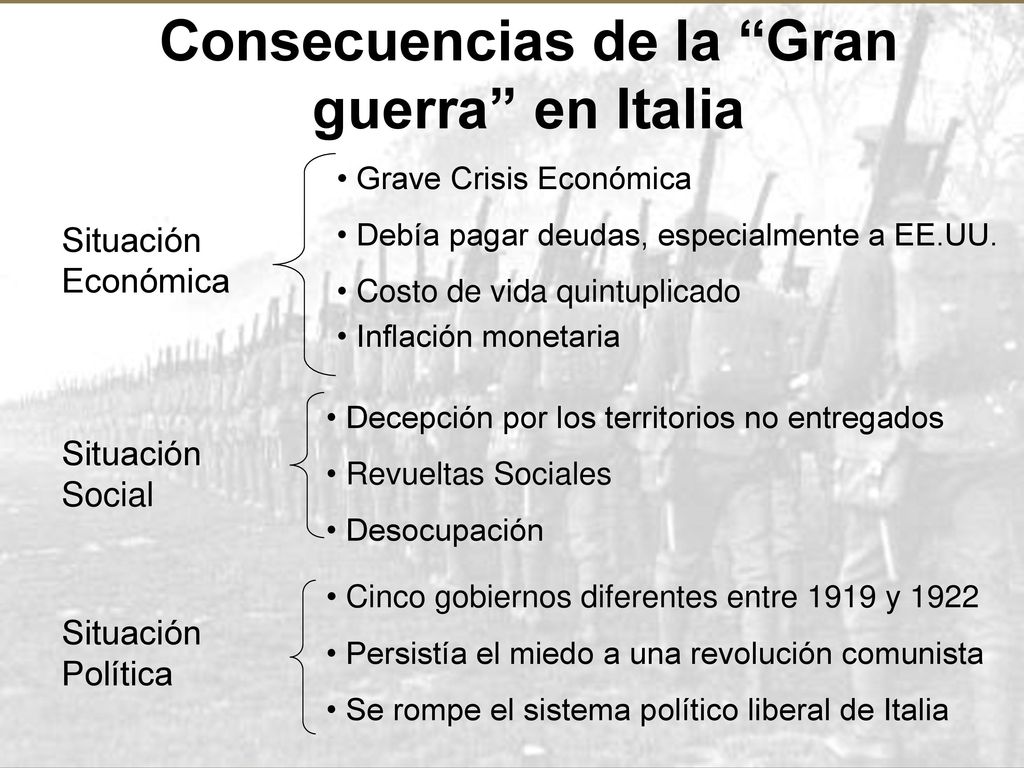 Consecuencias de la “Gran guerra” en Italia

Situación Económica

• Grave Crisis Económica
• Debía pagar deudas, especialmente a EE.UU.
• Costo de vida quintuplicado
• Inflación monetaria

Situación Social

• Decepción por los territorios no entregados
• Revueltas Sociales
• Desocupación

Situación Política

• Cinco gobiernos diferentes entre 1919 y 1922
• Persistía el miedo a una revolución comunista
• Se rompe el sistema político liberal de Italia